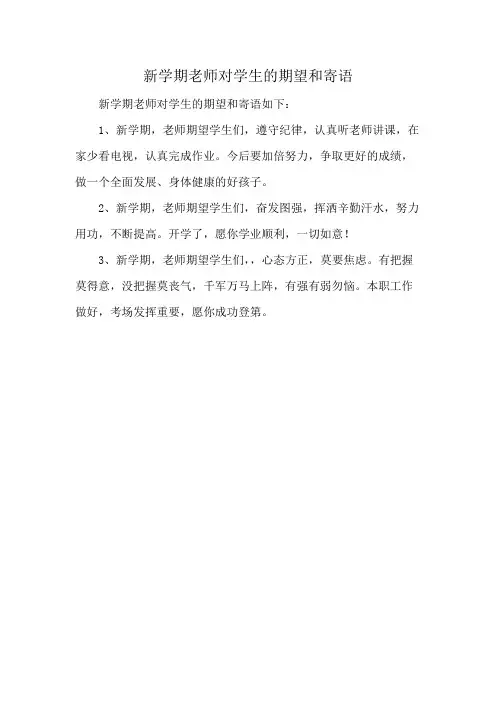 新学期老师对学生的期望和寄语

新学期老师对学生的期望和寄语如下：

1、新学期，老师期望学生们，遵守纪律，认真听老师讲课，在家少看电视，认真完成作业。今后要加倍努力，争取更好的成绩，做一个全面发展、身体健康的好孩子。

2、新学期，老师期望学生们，奋发图强，挥洒辛勤汗水，努力用功，不断提高。开学了，愿你学业顺利，一切如意！

3、新学期，老师期望学生们，，心态方正，莫要焦虑。有把握莫得意，没把握莫丧气，千军万马上阵，有强有弱勿恼。本职工作做好，考场发挥重要，愿你成功登第。